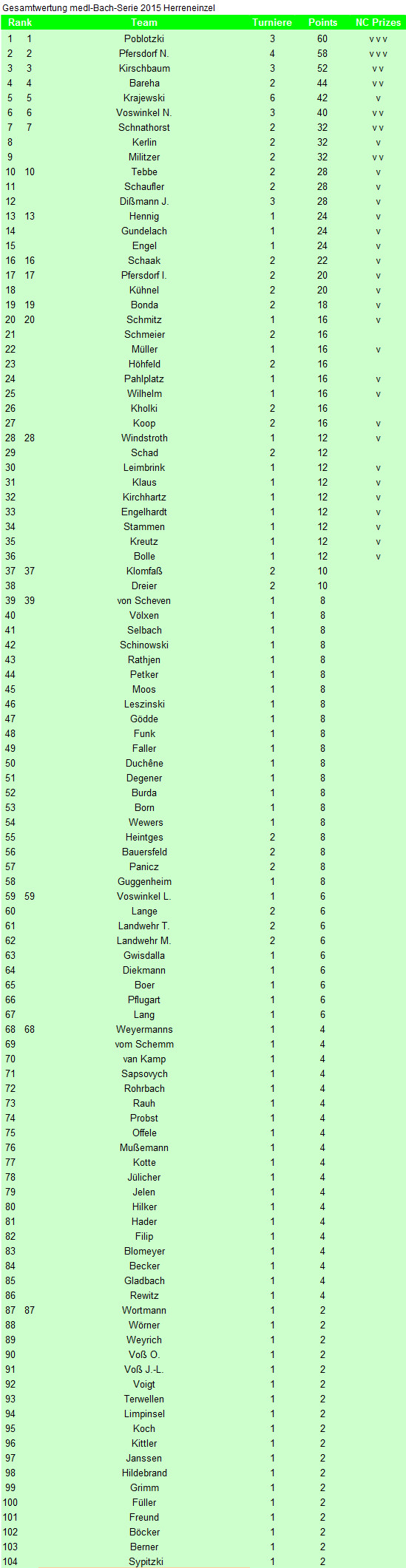 Gesamtwertung medl-Bach-Serie 2015 Herreneinzel

| Rank | | Team | Turniere | Points | NC Prizes |
|---|---|---|---|---|---|
| 1 | 1 | Poblotzki | 3 | 60 | v v v |
| 2 | 2 | Pfersdorf N. | 4 | 58 | v v v |
| 3 | 3 | Kirschbaum | 3 | 52 | v v |
| 4 | 4 | Bareha | 2 | 44 | v v |
| 5 | 5 | Krajewski | 6 | 42 | v |
| 6 | 6 | Voswinkel N. | 3 | 40 | v v |
| 7 | 7 | Schnathorst | 2 | 32 | v v |
| 8 | | Kerlin | 2 | 32 | v |
| 9 | | Militzer | 2 | 32 | v v |
| 10 | 10 | Tebbe | 2 | 28 | v |
| 11 | | Schaufler | 2 | 28 | v |
| 12 | | Dißmann J. | 3 | 28 | v |
| 13 | 13 | Hennig | 1 | 24 | v |
| 14 | | Gundelach | 1 | 24 | v |
| 15 | | Engel | 1 | 24 | v |
| 16 | 16 | Schaak | 2 | 22 | v |
| 17 | 17 | Pfersdorf I. | 2 | 20 | v |
| 18 | | Kühnel | 2 | 20 | v |
| 19 | 19 | Bonda | 2 | 18 | v |
| 20 | 20 | Schmitz | 1 | 16 | v |
| 21 | | Schmeier | 2 | 16 | |
| 22 | | Müller | 1 | 16 | v |
| 23 | | Höhfeld | 2 | 16 | |
| 24 | | Pahlplatz | 1 | 16 | v |
| 25 | | Wilhelm | 1 | 16 | v |
| 26 | | Kholki | 2 | 16 | |
| 27 | | Koop | 2 | 16 | v |
| 28 | 28 | Windstroth | 1 | 12 | v |
| 29 | | Schad | 2 | 12 | |
| 30 | | Leimbrink | 1 | 12 | v |
| 31 | | Klaus | 1 | 12 | v |
| 32 | | Kirchhartz | 1 | 12 | v |
| 33 | | Engelhardt | 1 | 12 | v |
| 34 | | Stammen | 1 | 12 | v |
| 35 | | Kreutz | 1 | 12 | v |
| 36 | | Bolle | 1 | 12 | v |
| 37 | 37 | Klomfaß | 2 | 10 | |
| 38 | | Dreier | 2 | 10 | |
| 39 | 39 | von Scheven | 1 | 8 | |
| 40 | | Völxen | 1 | 8 | |
| 41 | | Selbach | 1 | 8 | |
| 42 | | Schinowski | 1 | 8 | |
| 43 | | Rathjen | 1 | 8 | |
| 44 | | Petker | 1 | 8 | |
| 45 | | Moos | 1 | 8 | |
| 46 | | Leszinski | 1 | 8 | |
| 47 | | Gödde | 1 | 8 | |
| 48 | | Funk | 1 | 8 | |
| 49 | | Faller | 1 | 8 | |
| 50 | | Duchêne | 1 | 8 | |
| 51 | | Degener | 1 | 8 | |
| 52 | | Burda | 1 | 8 | |
| 53 | | Born | 1 | 8 | |
| 54 | | Wewers | 1 | 8 | |
| 55 | | Heintges | 2 | 8 | |
| 56 | | Bauersfeld | 2 | 8 | |
| 57 | | Panicz | 2 | 8 | |
| 58 | | Guggenheim | 1 | 8 | |
| 59 | 59 | Voswinkel L. | 1 | 6 | |
| 60 | | Lange | 2 | 6 | |
| 61 | | Landwehr T. | 2 | 6 | |
| 62 | | Landwehr M. | 2 | 6 | |
| 63 | | Gwisdalla | 1 | 6 | |
| 64 | | Diekmann | 1 | 6 | |
| 65 | | Boer | 1 | 6 | |
| 66 | | Pflugart | 1 | 6 | |
| 67 | | Lang | 1 | 6 | |
| 68 | 68 | Weyermanns | 1 | 4 | |
| 69 | | vom Schemm | 1 | 4 | |
| 70 | | van Kamp | 1 | 4 | |
| 71 | | Sapsovych | 1 | 4 | |
| 72 | | Rohrbach | 1 | 4 | |
| 73 | | Rauh | 1 | 4 | |
| 74 | | Probst | 1 | 4 | |
| 75 | | Offele | 1 | 4 | |
| 76 | | Mußemann | 1 | 4 | |
| 77 | | Kotte | 1 | 4 | |
| 78 | | Jülicher | 1 | 4 | |
| 79 | | Jelen | 1 | 4 | |
| 80 | | Hilker | 1 | 4 | |
| 81 | | Hader | 1 | 4 | |
| 82 | | Filip | 1 | 4 | |
| 83 | | Blomeyer | 1 | 4 | |
| 84 | | Becker | 1 | 4 | |
| 85 | | Gladbach | 1 | 4 | |
| 86 | | Rewitz | 1 | 4 | |
| 87 | 87 | Wortmann | 1 | 2 | |
| 88 | | Wörner | 1 | 2 | |
| 89 | | Weyrich | 1 | 2 | |
| 90 | | Voß O. | 1 | 2 | |
| 91 | | Voß J.-L. | 1 | 2 | |
| 92 | | Voigt | 1 | 2 | |
| 93 | | Terwellen | 1 | 2 | |
| 94 | | Limpinsel | 1 | 2 | |
| 95 | | Koch | 1 | 2 | |
| 96 | | Kittler | 1 | 2 | |
| 97 | | Janssen | 1 | 2 | |
| 98 | | Hildebrand | 1 | 2 | |
| 99 | | Grimm | 1 | 2 | |
| 100 | | Füller | 1 | 2 | |
| 101 | | Freund | 1 | 2 | |
| 102 | | Böcker | 1 | 2 | |
| 103 | | Berner | 1 | 2 | |
| 104 | | Sypitzki | 1 | 2 | |